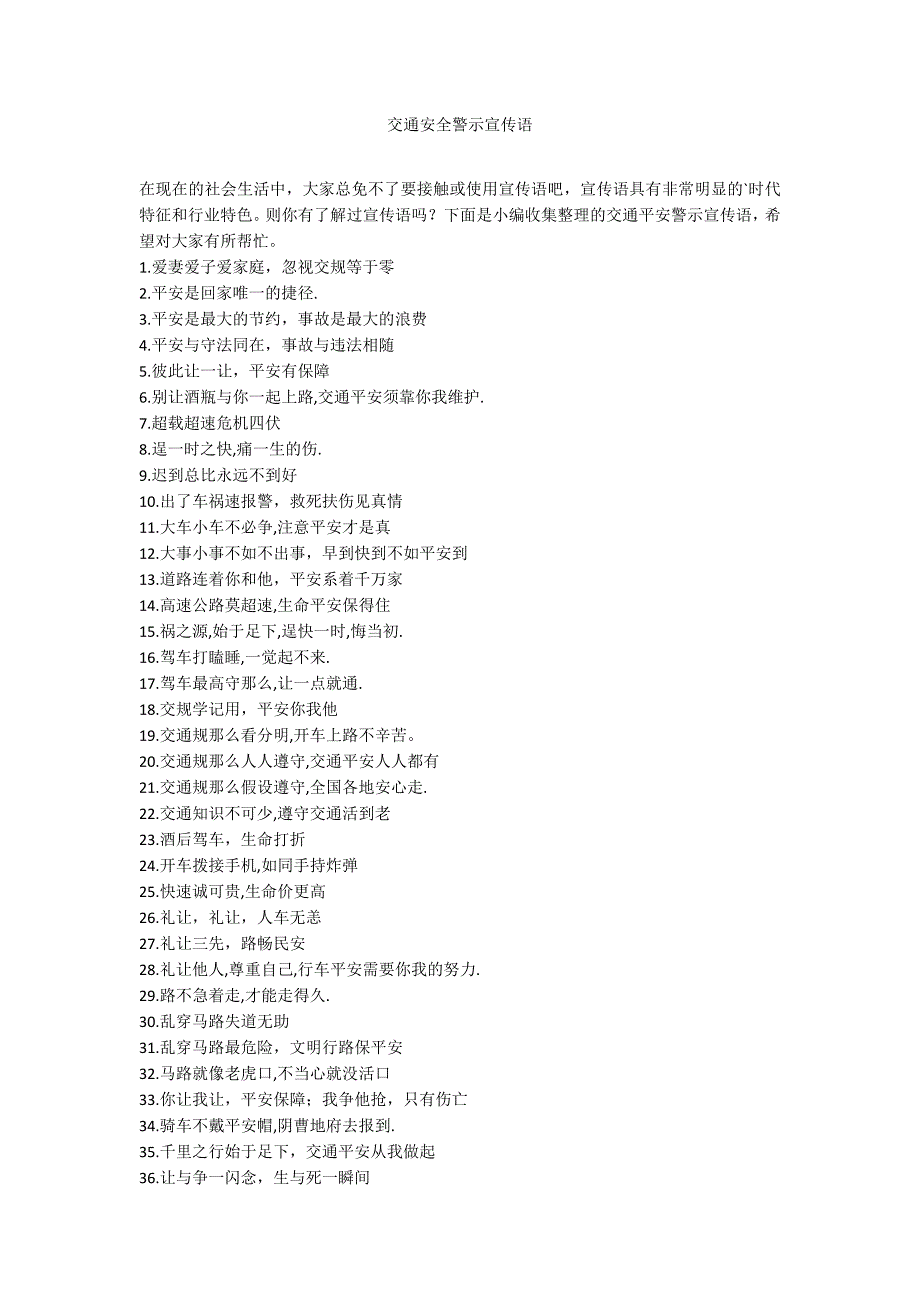 交通安全警示宣传语

在现在的社会生活中，大家总免不了要接触或使用宣传语吧，宣传语具有非常明显的`时代特征和行业特色。则你有了解过宣传语吗？下面是小编收集整理的交通平安警示宣传语，希望对大家有所帮忙。

1.爱妻爱子爱家庭，忽视交规等于零
2.平安是回家唯一的捷径.
3.平安是最大的节约，事故是最大的浪费
4.平安与守法同在，事故与违法相随
5.彼此让一让，平安有保障
6.别让酒瓶与你一起上路,交通平安须靠你我维护.
7.超载超速危机四伏
8.逞一时之快,痛一生的伤.
9.迟到总比永远不到好
10.出了车祸速报警，救死扶伤见真情
11.大车小车不必争,注意平安才是真
12.大事小事不如不出事，早到快到不如平安到
13.道路连着你和他，平安系着千万家
14.高速公路莫超速,生命平安保得住
15.祸之源,始于足下,逞快一时,悔当初.
16.驾车打瞌睡,一觉起不来.
17.驾车最高守那么,让一点就通.
18.交规学记用，平安你我他
19.交通规那么看分明,开车上路不辛苦。
20.交通规那么人人遵守,交通平安人人都有
21.交通规那么假设遵守,全国各地安心走.
22.交通知识不可少,遵守交通活到老
23.酒后驾车，生命打折
24.开车拨接手机,如同手持炸弹
25.快速诚可贵,生命价更高
26.礼让，礼让，人车无恙
27.礼让三先，路畅民安
28.礼让他人,尊重自己,行车平安需要你我的努力.
29.路不急着走,才能走得久.
30.乱穿马路失道无助
31.乱穿马路最危险，文明行路保平安
32.马路就像老虎口,不当心就没活口
33.你让我让，平安保障；我争他抢，只有伤亡
34.骑车不戴平安帽,阴曹地府去报到.
35.千里之行始于足下，交通平安从我做起
36.让与争一闪念，生与死一瞬间